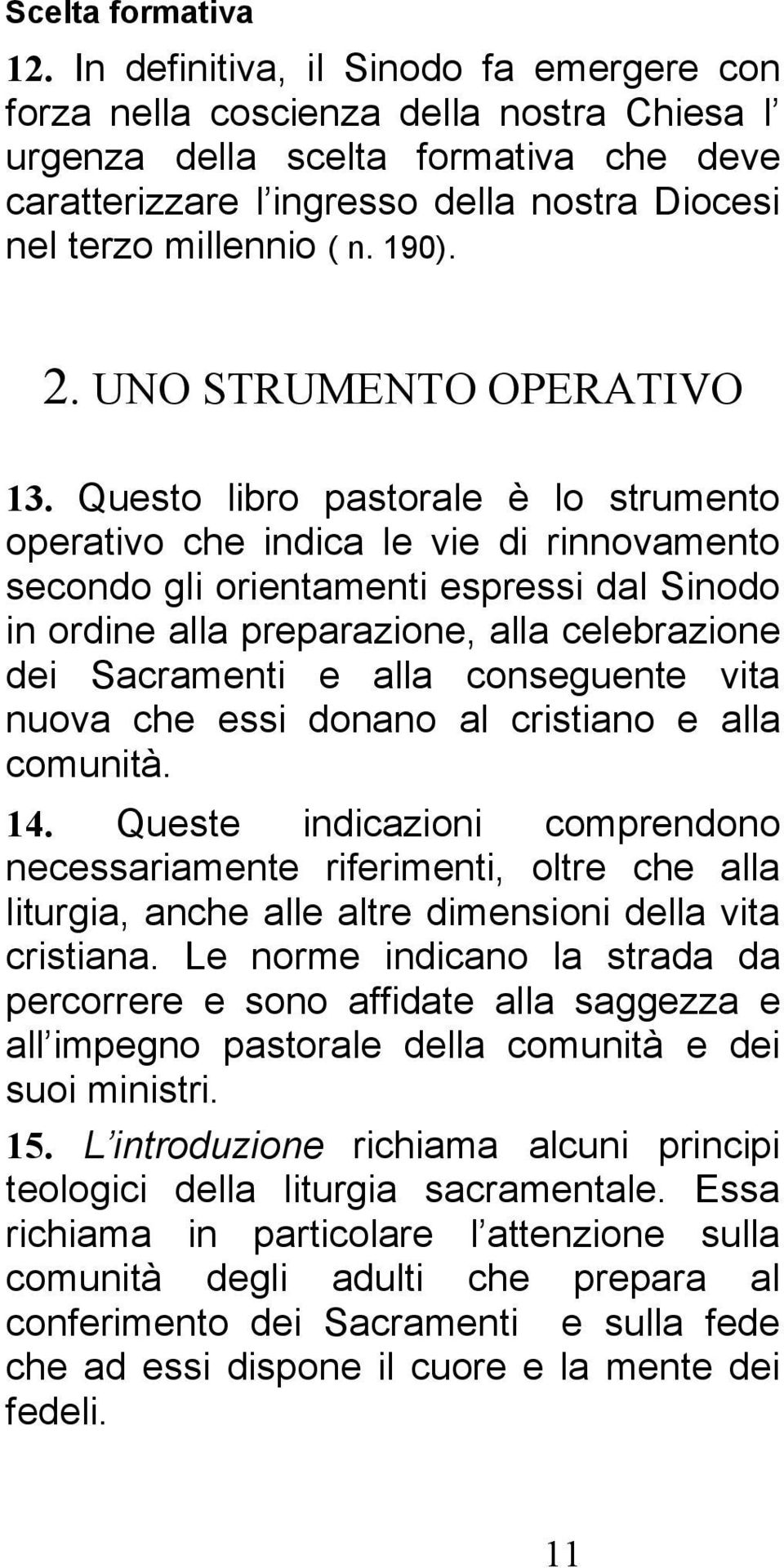 Scelta formativa

12. In definitiva, il Sinodo fa emergere con forza nella coscienza della nostra Chiesa l urgenza della scelta formativa che deve caratterizzare l ingresso della nostra Diocesi nel terzo millennio ( n. 190).

2. UNO STRUMENTO OPERATIVO

13. Questo libro pastorale è lo strumento operativo che indica le vie di rinnovamento secondo gli orientamenti espressi dal Sinodo in ordine alla preparazione, alla celebrazione dei Sacramenti e alla conseguente vita nuova che essi donano al cristiano e alla comunità.

14. Queste indicazioni comprendono necessariamente riferimenti, oltre che alla liturgia, anche alle altre dimensioni della vita cristiana. Le norme indicano la strada da percorrere e sono affidate alla saggezza e all impegno pastorale della comunità e dei suoi ministri.

15. L introduzione richiama alcuni principi teologici della liturgia sacramentale. Essa richiama in particolare l attenzione sulla comunità degli adulti che prepara al conferimento dei Sacramenti e sulla fede che ad essi dispone il cuore e la mente dei fedeli.

11